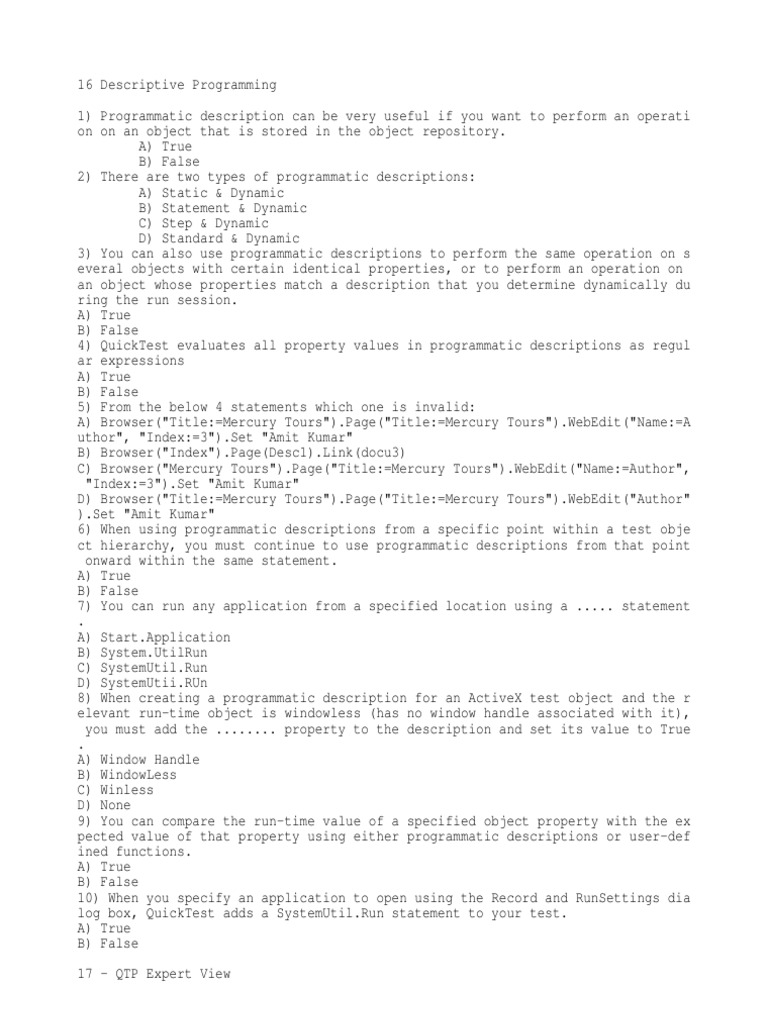 16 Descriptive Programming

1) Programmatic description can be very useful if you want to perform an operation on an object that is stored in the object repository.
A) True
B) False
2) There are two types of programmatic descriptions:
A) Static & Dynamic
B) Statement & Dynamic
C) Step & Dynamic
D) Standard & Dynamic
3) You can also use programmatic descriptions to perform the same operation on several objects with certain identical properties, or to perform an operation on an object whose properties match a description that you determine dynamically during the run session.
A) True
B) False
4) QuickTest evaluates all property values in programmatic descriptions as regular expressions
A) True
B) False
5) From the below 4 statements which one is invalid:
A) Browser("Title:=Mercury Tours").Page("Title:=Mercury Tours").WebEdit("Name:=Author", "Index:=3").Set "Amit Kumar"
B) Browser("Index").Page(Desc1).Link(docu3)
C) Browser("Mercury Tours").Page("Title:=Mercury Tours").WebEdit("Name:=Author", "Index:=3").Set "Amit Kumar"
D) Browser("Title:=Mercury Tours").Page("Title:=Mercury Tours").WebEdit("Author").Set "Amit Kumar"
6) When using programmatic descriptions from a specific point within a test object hierarchy, you must continue to use programmatic descriptions from that point onward within the same statement.
A) True
B) False
7) You can run any application from a specified location using a ..... statement.
A) Start.Application
B) System.UtilRun
C) SystemUtil.Run
D) SystemUtii.RUn
8) When creating a programmatic description for an ActiveX test object and the relevant run-time object is windowless (has no window handle associated with it), you must add the ........ property to the description and set its value to True.
A) Window Handle
B) WindowLess
C) Winless
D) None
9) You can compare the run-time value of a specified object property with the expected value of that property using either programmatic descriptions or user-defined functions.
A) True
B) False
10) When you specify an application to open using the Record and RunSettings dialog box, QuickTest adds a SystemUtil.Run statement to your test.
A) True
B) False

17 - QTP Expert View